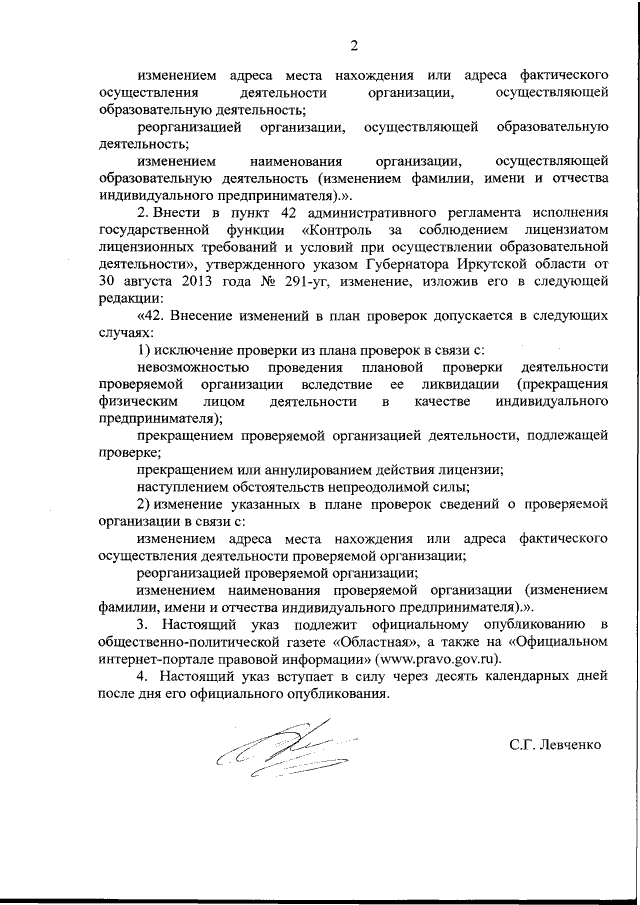 2

изменением адреса места нахождения или адреса фактического осуществления деятельности организации, осуществляющей образовательную деятельность;

реорганизацией организации, осуществляющей образовательную деятельность;

изменением наименования организации, осуществляющей образовательную деятельность (изменением фамилии, имени и отчества индивидуального предпринимателя).».

2. Внести в пункт 42 административного регламента исполнения государственной функции «Контроль за соблюдением лицензиатом лицензионных требований и условий при осуществлении образовательной деятельности», утвержденного указом Губернатора Иркутской области от 30 августа 2013 года № 291-уг, изменение, изложив его в следующей редакции:

«42. Внесение изменений в план проверок допускается в следующих случаях:

1) исключение проверки из плана проверок в связи с:

невозможностью проведения плановой проверки деятельности проверяемой организации вследствие ее ликвидации (прекращения физическим лицом деятельности в качестве индивидуального предпринимателя);

прекращением проверяемой организацией деятельности, подлежащей проверке;

прекращением или аннулированием действия лицензии;

наступлением обстоятельств непреодолимой силы;

2) изменение указанных в плане проверок сведений о проверяемой организации в связи с:

изменением адреса места нахождения или адреса фактического осуществления деятельности проверяемой организации;

реорганизацией проверяемой организации;

изменением наименования проверяемой организации (изменением фамилии, имени и отчества индивидуального предпринимателя).».

3. Настоящий указ подлежит официальному опубликованию в общественно-политической газете «Областная», а также на «Официальном интернет-портале правовой информации» (www.pravo.gov.ru).

4. Настоящий указ вступает в силу через десять календарных дней после дня его официального опубликования.

С.Г. Левченко